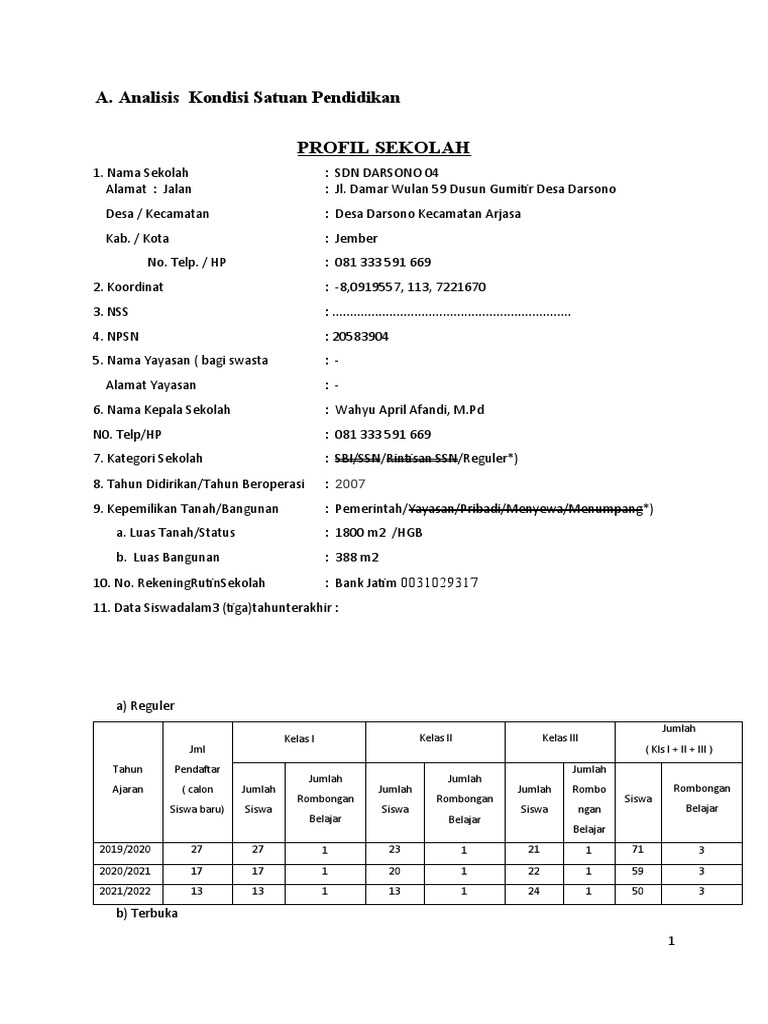 A. Analisis Kondisi Satuan Pendidikan

PROFIL SEKOLAH

1. Nama Sekolah : SDN DARSONO 04
Alamat : Jalan : Jl. Damar Wulan 59 Dusun Gumitir Desa Darsono
Desa / Kecamatan : Desa Darsono Kecamatan Arjasa
Kab. / Kota : Jember
No. Telp. / HP : 081 333 591 669
2. Koordinat : -8,0919557, 113, 7221670
3. NSS : ..................................................................
4. NPSN : 20583904
5. Nama Yayasan ( bagi swasta : -
Alamat Yayasan : -
6. Nama Kepala Sekolah : Wahyu April Afandi, M.Pd
NO. Telp/HP : 081 333 591 669
7. Kategori Sekolah : SBI/SSN/Rintisan SSN/Reguler*)
8. Tahun Didirikan/Tahun Beroperasi : 2007
9. Kepemilikan Tanah/Bangunan : Pemerintah/Yayasan/Pribadi/Menyewa/Menumpang*)
a. Luas Tanah/Status : 1800 m2 /HGB
b. Luas Bangunan : 388 m2
10. No. RekeningRutinSekolah : Bank Jatim 0031029317
11. Data Siswadalam3 (tiga)tahunterakhir :

a) Reguler

| Tahun Ajaran | Jml Pendaftar ( calon Siswa baru) | Kelas I Jumlah Siswa | Kelas I Jumlah Rombongan Belajar | Kelas II Jumlah Siswa | Kelas II Jumlah Rombongan Belajar | Kelas III Jumlah Siswa | Kelas III Jumlah Rombongan Belajar | Jumlah ( Kls I + II + III ) Siswa | Jumlah ( Kls I + II + III ) Rombongan Belajar |
|---|---|---|---|---|---|---|---|---|---|
| 2019/2020 | 27 | 27 | 1 | 23 | 1 | 21 | 1 | 71 | 3 |
| 2020/2021 | 17 | 17 | 1 | 20 | 1 | 22 | 1 | 59 | 3 |
| 2021/2022 | 13 | 13 | 1 | 13 | 1 | 24 | 1 | 50 | 3 |

b) Terbuka

1